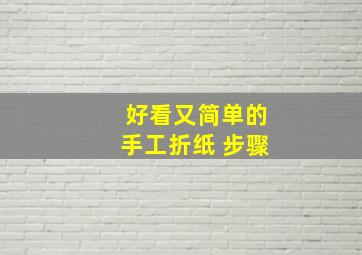 好看又简单的
手工折纸 步骤